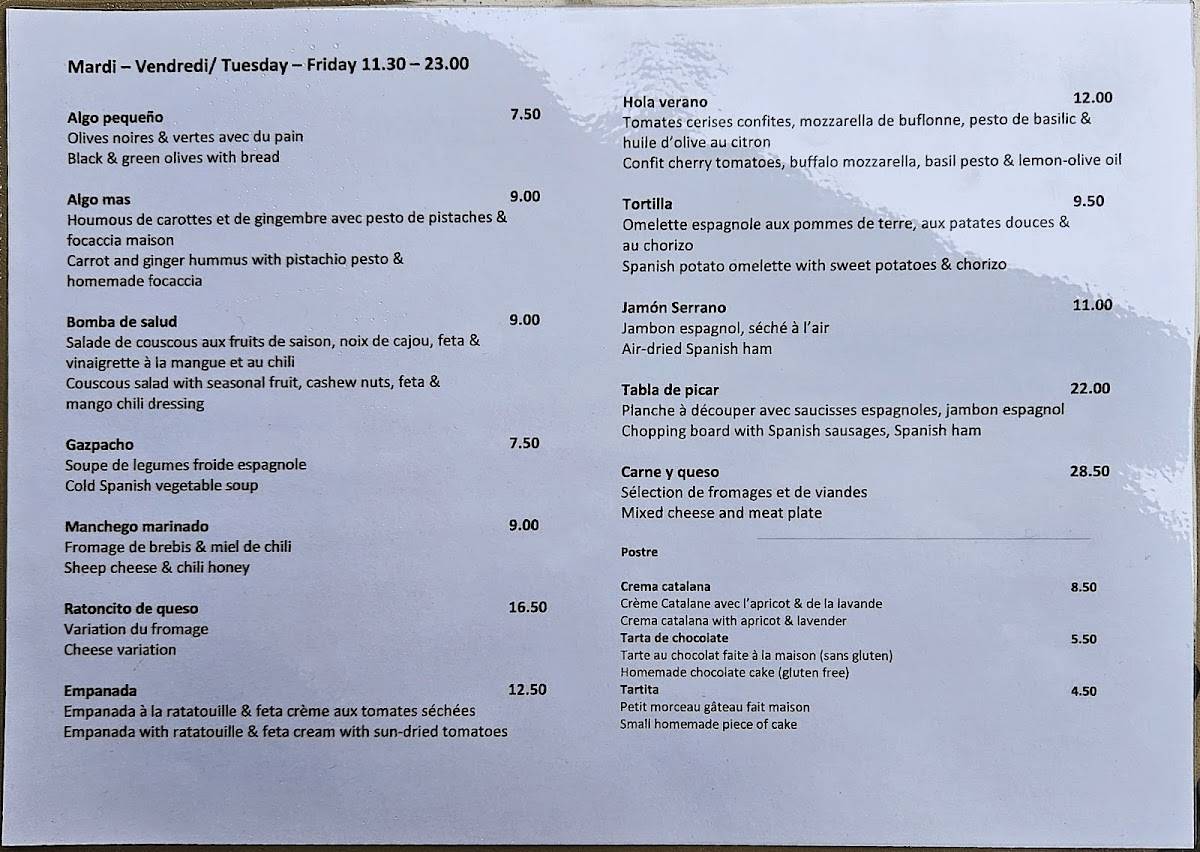 Mardi – Vendredi/ Tuesday – Friday 11.30 – 23.00

Algo pequeño 7.50
Olives noires & vertes avec du pain
Black & green olives with bread

Algo mas 9.00
Houmous de carottes et de gingembre avec pesto de pistaches & focaccia maison
Carrot and ginger hummus with pistachio pesto & homemade focaccia

Bomba de salud 9.00
Salade de couscous aux fruits de saison, noix de cajou, feta & vinaigrette à la mangue et au chili
Couscous salad with seasonal fruit, cashew nuts, feta & mango chili dressing

Gazpacho 7.50
Soupe de legumes froide espagnole
Cold Spanish vegetable soup

Manchego marinado 9.00
Fromage de brebis & miel de chili
Sheep cheese & chili honey

Ratoncito de queso 16.50
Variation du fromage
Cheese variation

Empanada 12.50
Empanada à la ratatouille & feta crème aux tomates séchées
Empanada with ratatouille & feta cream with sun-dried tomatoes

Hola verano 12.00
Tomates cerises confites, mozzarella de buflonne, pesto de basilic & huile d'olive au citron
Confit cherry tomatoes, buffalo mozzarella, basil pesto & lemon-olive oil

Tortilla 9.50
Omelette espagnole aux pommes de terre, aux patates douces & au chorizo
Spanish potato omelette with sweet potatoes & chorizo

Jamón Serrano 11.00
Jambon espagnol, séché à l'air
Air-dried Spanish ham

Tabla de picar 22.00
Planche à découper avec saucisses espagnoles, jambon espagnol
Chopping board with Spanish sausages, Spanish ham

Carne y queso 28.50
Sélection de fromages et de viandes
Mixed cheese and meat plate

Postre

Crema catalana 8.50
Crème Catalane avec l'apricot & de la lavande
Crema catalana with apricot & lavender
Tarta de chocolate 5.50
Tarte au chocolat faite à la maison (sans gluten)
Homemade chocolate cake (gluten free)
Tartita 4.50
Petit morceau gâteau fait maison
Small homemade piece of cake